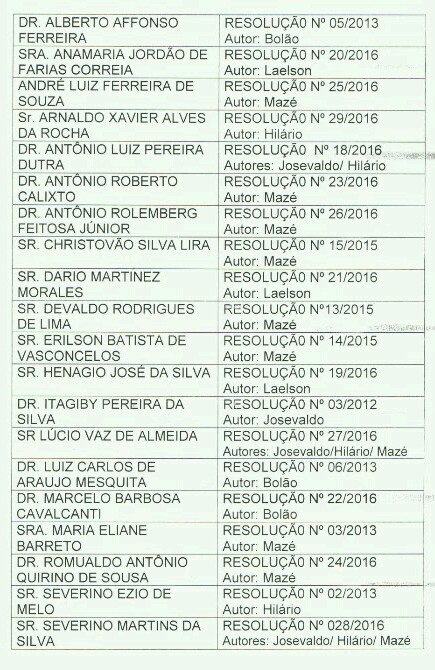 | | |
|---|---|
| DR. ALBERTO AFFONSO FERREIRA | RESOLUÇÃ0 Nº 05/2013 Autor: Bolão |
| SRA. ANAMARIA JORDÃO DE FARIAS CORREIA | RESOLUÇÃ0 Nº 20/2016 Autor: Laelson |
| ANDRÉ LUIZ FERREIRA DE SOUZA | RESOLUÇÃ0 Nº 25/2016 Autor: Mazé |
| Sr. ARNALDO XAVIER ALVES DA ROCHA | RESOLUÇÃ0 Nº 29/2016 Autor: Hilário |
| DR. ANTÔNIO LUIZ PEREIRA DUTRA | RESOLUÇÃ0 Nº 18/2016 Autores: Josevaldo/ Hilário |
| DR. ANTÔNIO ROBERTO CALIXTO | RESOLUÇÃ0 Nº 23/2016 Autor: Mazé |
| DR. ANTÔNIO ROLEMBERG FEITOSA JÚNIOR | RESOLUÇÃ0 Nº 26/2016 Autor: Mazé |
| SR. CHRISTOVÃO SILVA LIRA | RESOLUÇÃ0 Nº 15/2015 Autor: Mazé |
| SR. DARIO MARTINEZ MORALES | RESOLUÇÃ0 Nº 21/2016 Autor: Laelson |
| SR. DEVALDO RODRIGUES DE LIMA | RESOLUÇÃ0 Nº13/2015 Autor: Mazé |
| SR. ERILSON BATISTA DE VASCONCELOS | RESOLUÇÃ0 Nº 14/2015 Autor: Mazé |
| SR. HENAGIO JOSÉ DA SILVA | RESOLUÇÃ0 Nº 19/2016 Autor: Laelson |
| DR. ITAGIBY PEREIRA DA SILVA | RESOLUÇÃ0 Nº 03/2012 Autor: Josevaldo |
| SR LÚCIO VAZ DE ALMEIDA | RESOLUÇÃ0 Nº 27/2016 Autores: Josevaldo/Hilário/ Mazé |
| DR. LUIZ CARLOS DE ARAUJO MESQUITA | RESOLUÇÃ0 Nº 06/2013 Autor: Bolão |
| DR. MARCELO BARBOSA CAVALCANTI | RESOLUÇÃ0 Nº 22/2016 Autor: Bolão |
| SRA. MARIA ELIANE BARRETO | RESOLUÇÃ0 Nº 03/2013 Autor: Mazé |
| DR. ROMUALDO ANTÔNIO QUIRINO DE SOUSA | RESOLUÇÃ0 Nº 24/2016 Autor: Mazé |
| SR. SEVERINO EZIO DE MELO | RESOLUÇÃ0 Nº 02/2013 Autor: Hilário |
| SR. SEVERINO MARTINS DA SILVA | RESOLUÇÃ0 Nº 028/2016 Autores: Josevaldo/ Hilário/ Mazé |